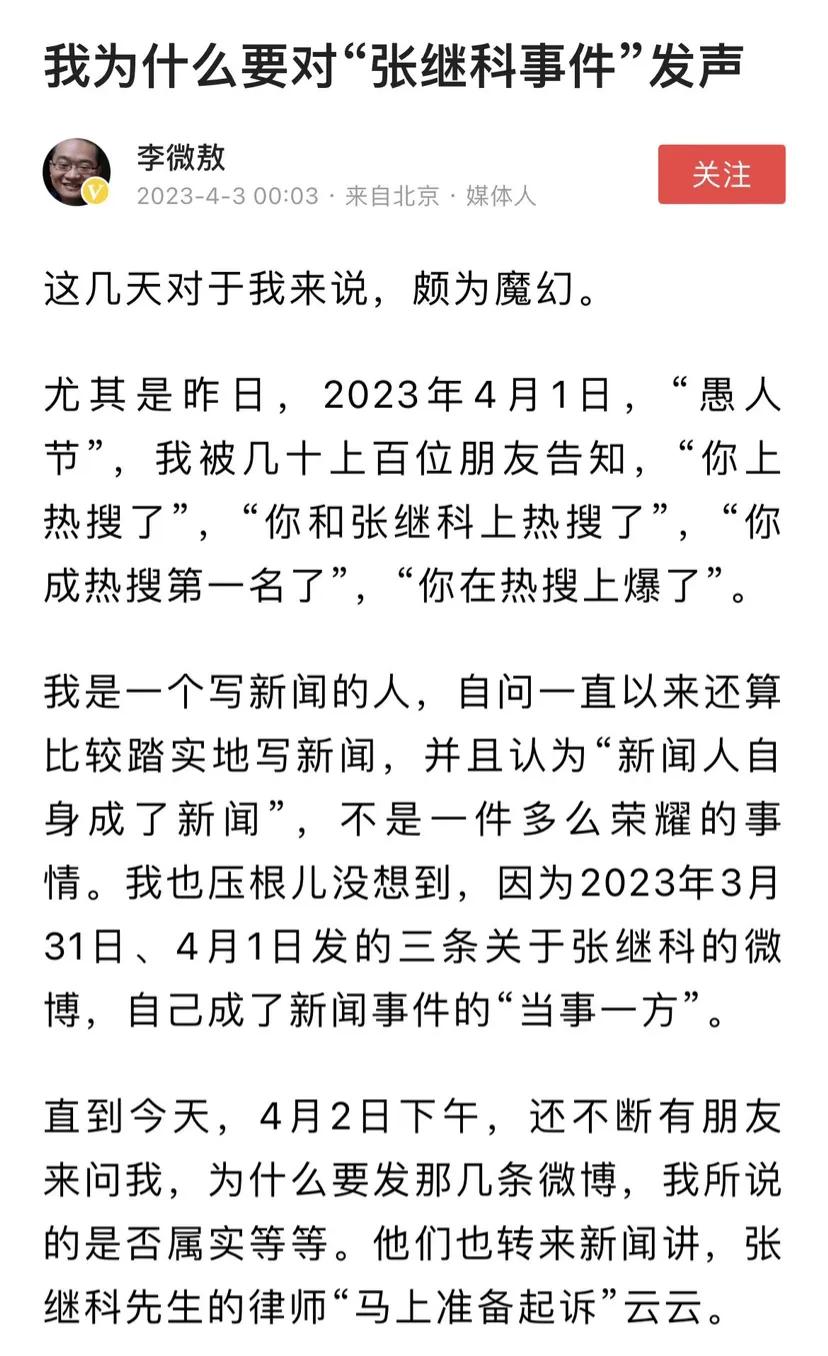 我为什么要对“张继科事件”发声

李微敖
2023-4-3 00:03 · 来自北京 · 媒体人

关注

这几天对于我来说，颇为魔幻。

尤其是昨日，2023年4月1日，“愚人节”，我被几十上百位朋友告知，“你上热搜了”，“你和张继科上热搜了”，“你成热搜第一名了”，“你在热搜上爆了”。

我是一个写新闻的人，自问一直以来还算比较踏实地写新闻，并且认为“新闻人自身成了新闻”，不是一件多么荣耀的事情。我也压根儿没想到，因为2023年3月31日、4月1日发的三条关于张继科的微博，自己成了新闻事件的“当事一方”。

直到今天，4月2日下午，还不断有朋友来问我，为什么要发那几条微博，我所说的是否属实等等。他们也转来新闻讲，张继科先生的律师“马上准备起诉”云云。